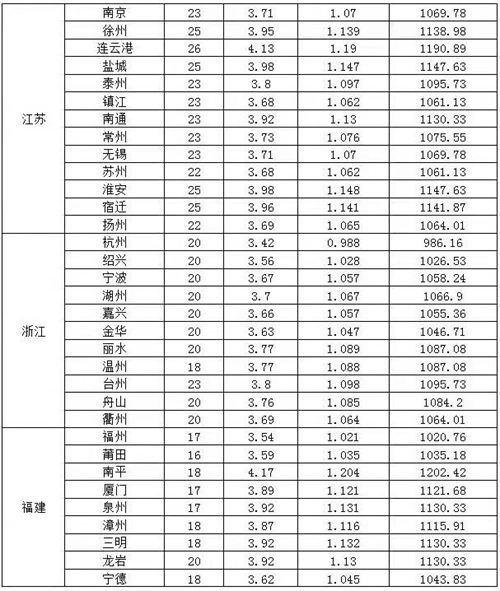 | | | | | | |
|---|---|---|---|---|---|
| 江苏 | 南京 | 23 | 3.71 | 1.07 | 1069.78 |
| | 徐州 | 25 | 3.95 | 1.139 | 1138.98 |
| | 连云港 | 26 | 4.13 | 1.19 | 1190.89 |
| | 盐城 | 25 | 3.98 | 1.147 | 1147.63 |
| | 泰州 | 23 | 3.8 | 1.097 | 1095.73 |
| | 镇江 | 23 | 3.68 | 1.062 | 1061.13 |
| | 南通 | 23 | 3.92 | 1.13 | 1130.33 |
| | 常州 | 23 | 3.73 | 1.076 | 1075.55 |
| | 无锡 | 23 | 3.71 | 1.07 | 1069.78 |
| | 苏州 | 22 | 3.68 | 1.062 | 1061.13 |
| | 淮安 | 25 | 3.98 | 1.148 | 1147.63 |
| | 宿迁 | 25 | 3.96 | 1.141 | 1141.87 |
| | 扬州 | 22 | 3.69 | 1.065 | 1064.01 |
| 浙江 | 杭州 | 20 | 3.42 | 0.988 | 986.16 |
| | 绍兴 | 20 | 3.56 | 1.028 | 1026.53 |
| | 宁波 | 20 | 3.67 | 1.057 | 1058.24 |
| | 湖州 | 20 | 3.7 | 1.067 | 1066.9 |
| | 嘉兴 | 20 | 3.66 | 1.057 | 1055.36 |
| | 金华 | 20 | 3.63 | 1.047 | 1046.71 |
| | 丽水 | 20 | 3.77 | 1.089 | 1087.08 |
| | 温州 | 18 | 3.77 | 1.088 | 1087.08 |
| | 台州 | 23 | 3.8 | 1.098 | 1095.73 |
| | 舟山 | 20 | 3.76 | 1.085 | 1084.2 |
| | 衢州 | 20 | 3.69 | 1.064 | 1064.01 |
| 福建 | 福州 | 17 | 3.54 | 1.021 | 1020.76 |
| | 莆田 | 16 | 3.59 | 1.035 | 1035.18 |
| | 南平 | 18 | 4.17 | 1.204 | 1202.42 |
| | 厦门 | 17 | 3.89 | 1.121 | 1121.68 |
| | 泉州 | 17 | 3.92 | 1.131 | 1130.33 |
| | 漳州 | 18 | 3.87 | 1.116 | 1115.91 |
| | 三明 | 18 | 3.92 | 1.132 | 1130.33 |
| | 龙岩 | 20 | 3.92 | 1.13 | 1130.33 |
| | 宁德 | 18 | 3.62 | 1.045 | 1043.83 |